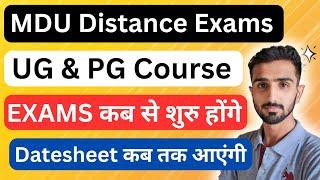 MDU Distance Exams

UG & PG Course

EXAMS कब से शुरु होंगे

Datesheet कब तक आएंगी